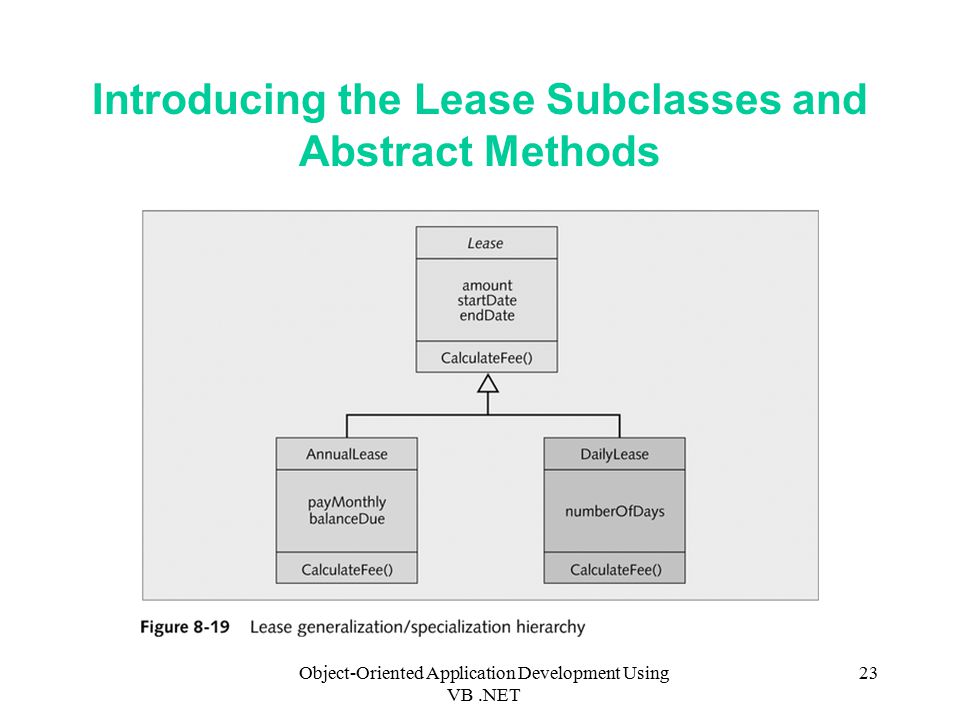 Introducing the Lease Subclasses and Abstract Methods

Lease

amount
startDate
endDate

CalculateFee()

AnnualLease

payMonthly
balanceDue

CalculateFee()

DailyLease

numberOfDays

CalculateFee()

Figure 8-19 Lease generalization/specialization hierarchy

Object-Oriented Application Development Using VB .NET

23